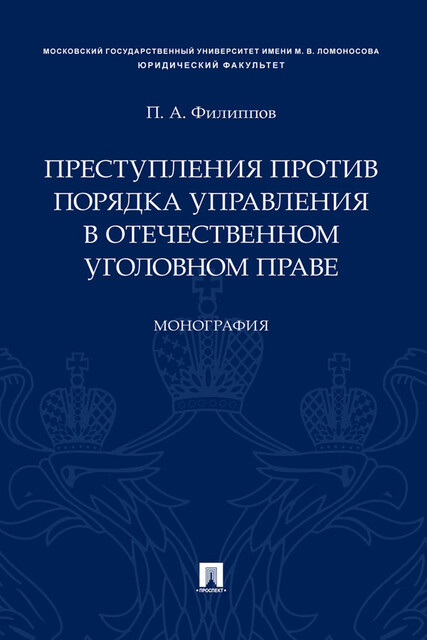 МОСКОВСКИЙ ГОСУДАРСТВЕННЫЙ УНИВЕРСИТЕТ ИМЕНИ М. В. ЛОМОНОСОВА
ЮРИДИЧЕСКИЙ ФАКУЛЬТЕТ

П. А. Филиппов

ПРЕСТУПЛЕНИЯ ПРОТИВ ПОРЯДКА УПРАВЛЕНИЯ В ОТЕЧЕСТВЕННОМ УГОЛОВНОМ ПРАВЕ

МОНОГРАФИЯ

ПРОСПЕКТ